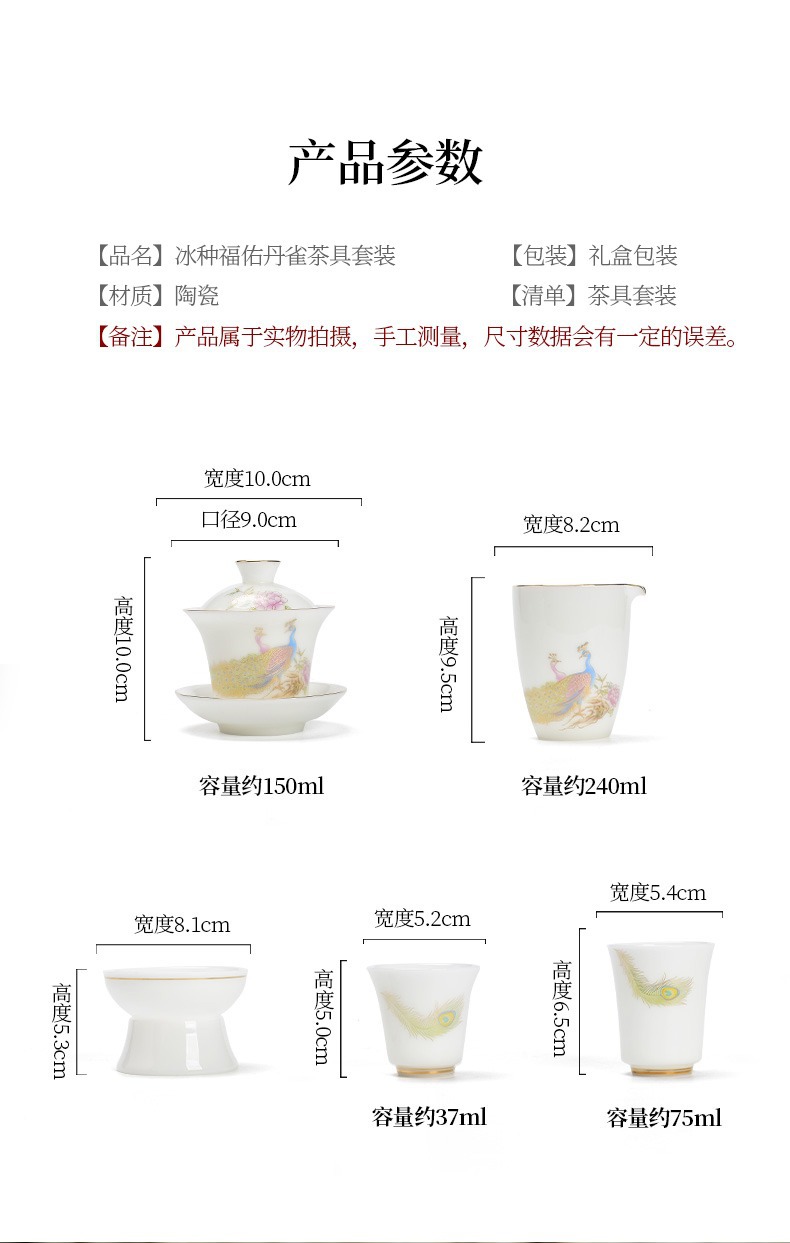 产品参数

【品名】冰种福佑丹雀茶具套装 【包装】礼盒包装

【材质】陶瓷 【清单】茶具套装

【备注】产品属于实物拍摄，手工测量，尺寸数据会有一定的误差。

宽度10.0cm

口径9.0cm

高度10.0cm

容量约150ml

宽度8.2cm

高度9.5cm

容量约240ml

宽度8.1cm

高度5.3cm

宽度5.2cm

高度5.0cm

容量约37ml

宽度5.4cm

高度6.5cm

容量约75ml